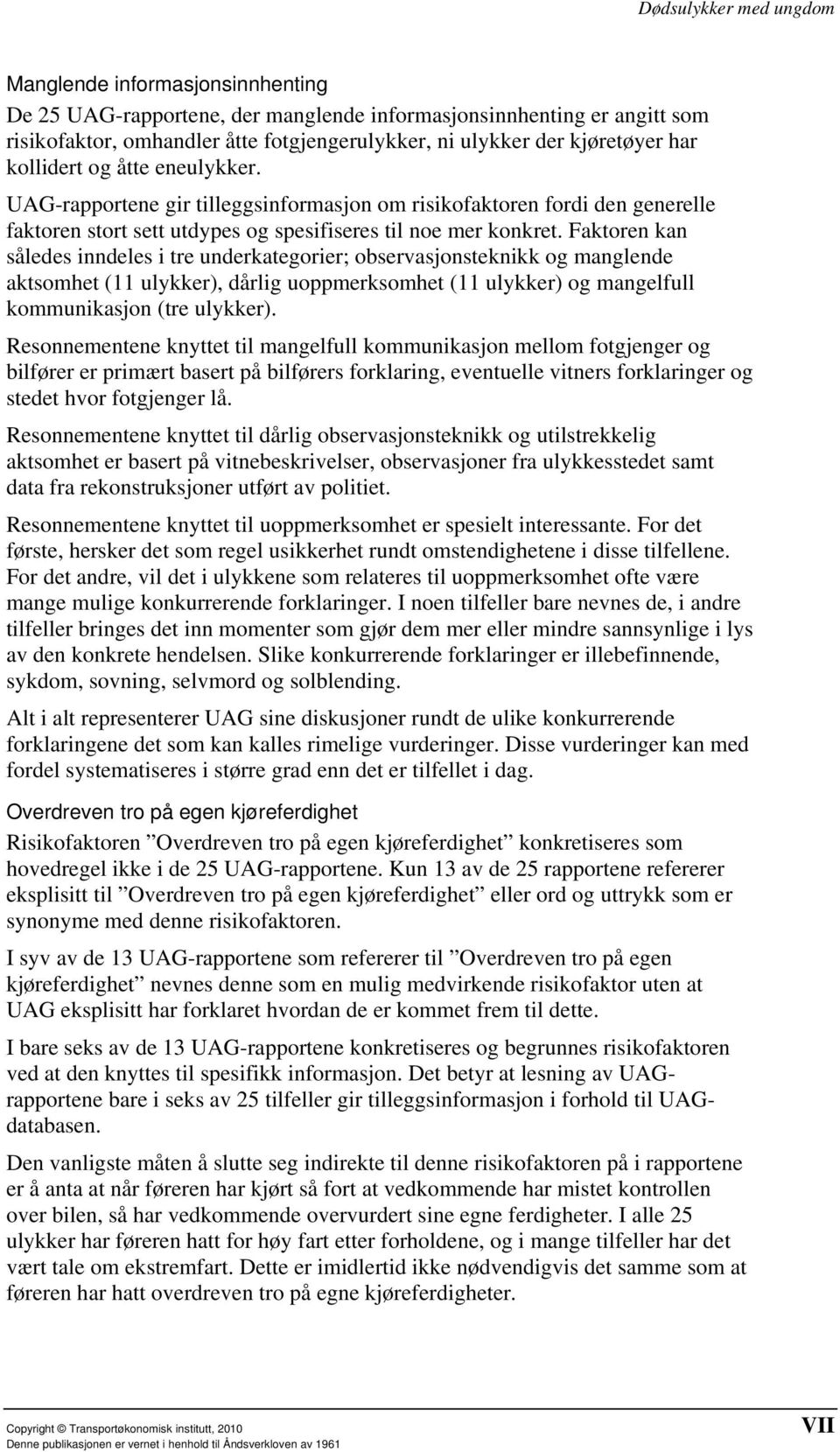 Dødsulykker med ungdom

Manglende informasjonsinnhenting

De 25 UAG-rapportene, der manglende informasjonsinnhenting er angitt som risikofaktor, omhandler åtte fotgjengerulykker, ni ulykker der kjøretøyer har kollidert og åtte eneulykker.

UAG-rapportene gir tilleggsinformasjon om risikofaktoren fordi den generelle faktoren stort sett utdypes og spesifiseres til noe mer konkret. Faktoren kan således inndeles i tre underkategorier; observasjonsteknikk og manglende aktsomhet (11 ulykker), dårlig uoppmerksomhet (11 ulykker) og mangelfull kommunikasjon (tre ulykker).

Resonnementene knyttet til mangelfull kommunikasjon mellom fotgjenger og bilfører er primært basert på bilførers forklaring, eventuelle vitners forklaringer og stedet hvor fotgjenger lå.

Resonnementene knyttet til dårlig observasjonsteknikk og utilstrekkelig aktsomhet er basert på vitnebeskrivelser, observasjoner fra ulykkesstedet samt data fra rekonstruksjoner utført av politiet.

Resonnementene knyttet til uoppmerksomhet er spesielt interessante. For det første, hersker det som regel usikkerhet rundt omstendighetene i disse tilfellene. For det andre, vil det i ulykkene som relateres til uoppmerksomhet ofte være mange mulige konkurrerende forklaringer. I noen tilfeller bare nevnes de, i andre tilfeller bringes det inn momenter som gjør dem mer eller mindre sannsynlige i lys av den konkrete hendelsen. Slike konkurrerende forklaringer er illebefinnende, sykdom, sovning, selvmord og solblending.

Alt i alt representerer UAG sine diskusjoner rundt de ulike konkurrerende forklaringene det som kan kalles rimelige vurderinger. Disse vurderinger kan med fordel systematiseres i større grad enn det er tilfellet i dag.

Overdreven tro på egen kjøreferdighet

Risikofaktoren ”Overdreven tro på egen kjøreferdighet” konkretiseres som hovedregel ikke i de 25 UAG-rapportene. Kun 13 av de 25 rapportene refererer eksplisitt til ”Overdreven tro på egen kjøreferdighet” eller ord og uttrykk som er synonyme med denne risikofaktoren.

I syv av de 13 UAG-rapportene som refererer til ”Overdreven tro på egen kjøreferdighet” nevnes denne som en mulig medvirkende risikofaktor uten at UAG eksplisitt har forklaret hvordan de er kommet frem til dette.

I bare seks av de 13 UAG-rapportene konkretiseres og begrunnes risikofaktoren ved at den knyttes til spesifikk informasjon. Det betyr at lesning av UAG-rapportene bare i seks av 25 tilfeller gir tilleggsinformasjon i forhold til UAG-databasen.

Den vanligste måten å slutte seg indirekte til denne risikofaktoren på i rapportene er å anta at når føreren har kjørt så fort at vedkommende har mistet kontrollen over bilen, så har vedkommende overvurdert sine egne ferdigheter. I alle 25 ulykker har føreren hatt for høy fart etter forholdene, og i mange tilfeller har det vært tale om ekstremfart. Dette er imidlertid ikke nødvendigvis det samme som at føreren har hatt overdreven tro på egne kjøreferdigheter.

Copyright © Transportøkonomisk institutt, 2010
Denne publikasjonen er vernet i henhold til Åndsverkloven av 1961

VII